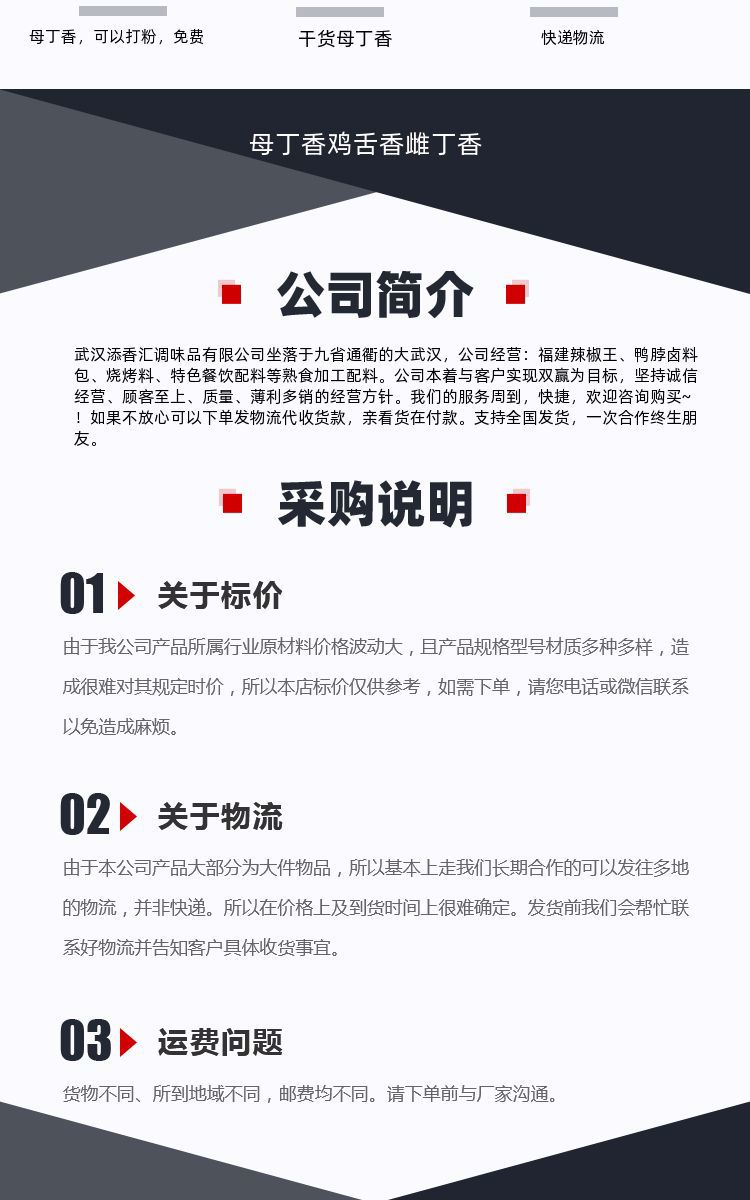 母丁香，可以打粉，免费

干货母丁香

快递物流

母丁香鸡舌香雌丁香

公司简介

武汉添香汇调味品有限公司坐落于九省通衢的大武汉，公司经营：福建辣椒王、鸭脖卤料包、烧烤料、特色餐饮配料等熟食加工配料。公司本着与客户实现双赢为目标，坚持诚信经营、顾客至上、质量、薄利多销的经营方针。我们的服务周到，快捷，欢迎咨询购买~！如果不放心可以下单发物流代收货款，亲看货在付款。支持全国发货，一次合作终生朋友。

采购说明

01 关于标价

由于我公司产品所属行业原材料价格波动大，且产品规格型号材质多种多样，造成很难对其规定时价，所以本店标价仅供参考，如需下单，请您电话或微信联系以免造成麻烦。

02 关于物流

由于本公司产品大部分为大件物品，所以基本上走我们长期合作的可以发往多地的物流，并非快递。所以在价格上及到货时间上很难确定。发货前我们会帮忙联系好物流并告知客户具体收货事宜。

03 运费问题

货物不同、所到地域不同，邮费均不同。请下单前与厂家沟通。